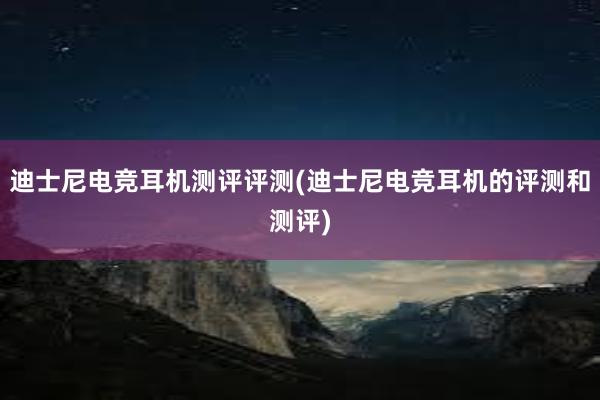 迪士尼电竞耳机测评评测(迪士尼电竞耳机的评测和测评)